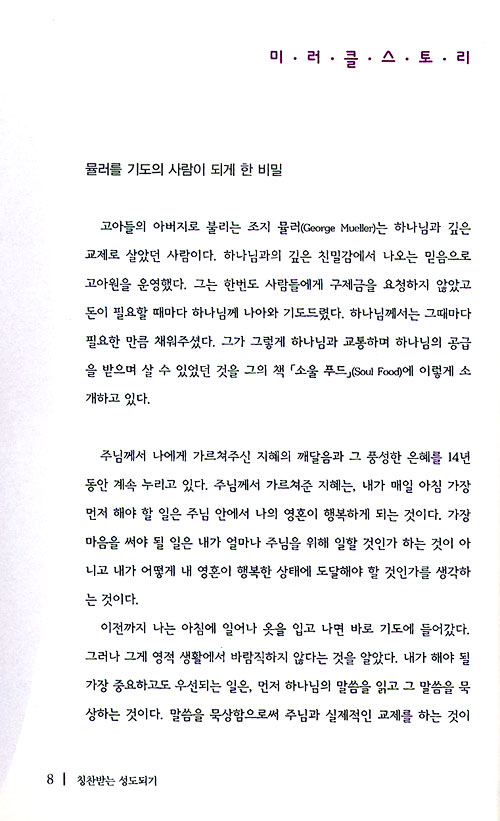 미 · 러 · 클 · 스 · 토 · 리

뮬러를 기도의 사람이 되게 한 비밀

고아들의 아버지로 불리는 조지 뮬러(George Mueller)는 하나님과 깊은 교제로 살았던 사람이다. 하나님과의 깊은 친밀감에서 나오는 믿음으로 고아원을 운영했다. 그는 한번도 사람들에게 구제금을 요청하지 않았고 돈이 필요할 때마다 하나님께 나아와 기도드렸다. 하나님께서는 그때마다 필요한 만큼 채워주셨다. 그가 그렇게 하나님과 교통하며 하나님의 공급을 받으며 살 수 있었던 것을 그의 책 「소울 푸드」(Soul Food)에 이렇게 소개하고 있다.

주님께서 나에게 가르쳐주신 지혜의 깨달음과 그 풍성한 은혜를 14년 동안 계속 누리고 있다. 주님께서 가르쳐준 지혜는, 내가 매일 아침 가장 먼저 해야 할 일은 주님 안에서 나의 영혼이 행복하게 되는 것이다. 가장 마음을 써야 될 일은 내가 얼마나 주님을 위해 일할 것인가 하는 것이 아니고 내가 어떻게 내 영혼이 행복한 상태에 도달해야 할 것인가를 생각하는 것이다.

이전까지 나는 아침에 일어나 옷을 입고 나면 바로 기도에 들어갔다. 그러나 그게 영적 생활에서 바람직하지 않다는 것을 알았다. 내가 해야 될 가장 중요하고도 우선되는 일은, 먼저 하나님의 말씀을 읽고 그 말씀을 묵상하는 것이다. 말씀을 묵상함으로써 주님과 실제적인 교제를 하는 것이

8 | 칭찬받는 성도되기